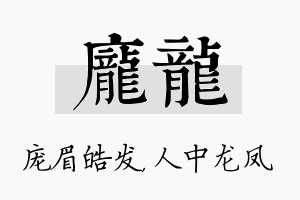 龐龍

庞眉皓发，人中龙凤